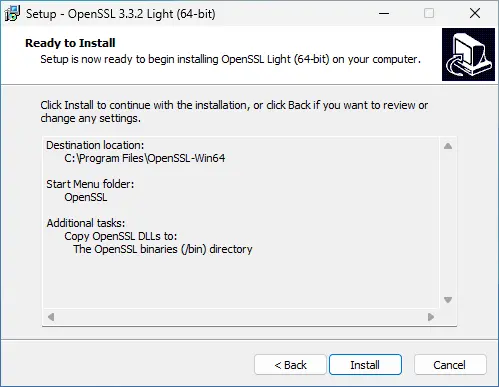 Setup - OpenSSL 3.3.2 Light (64-bit)

Ready to Install
Setup is now ready to begin installing OpenSSL Light (64-bit) on your computer.

Click Install to continue with the installation, or click Back if you want to review or change any settings.

Destination location:
C:\Program Files\OpenSSL-Win64

Start Menu folder:
OpenSSL

Additional tasks:
Copy OpenSSL DLLs to:
The OpenSSL binaries (/bin) directory

< Back
Install
Cancel